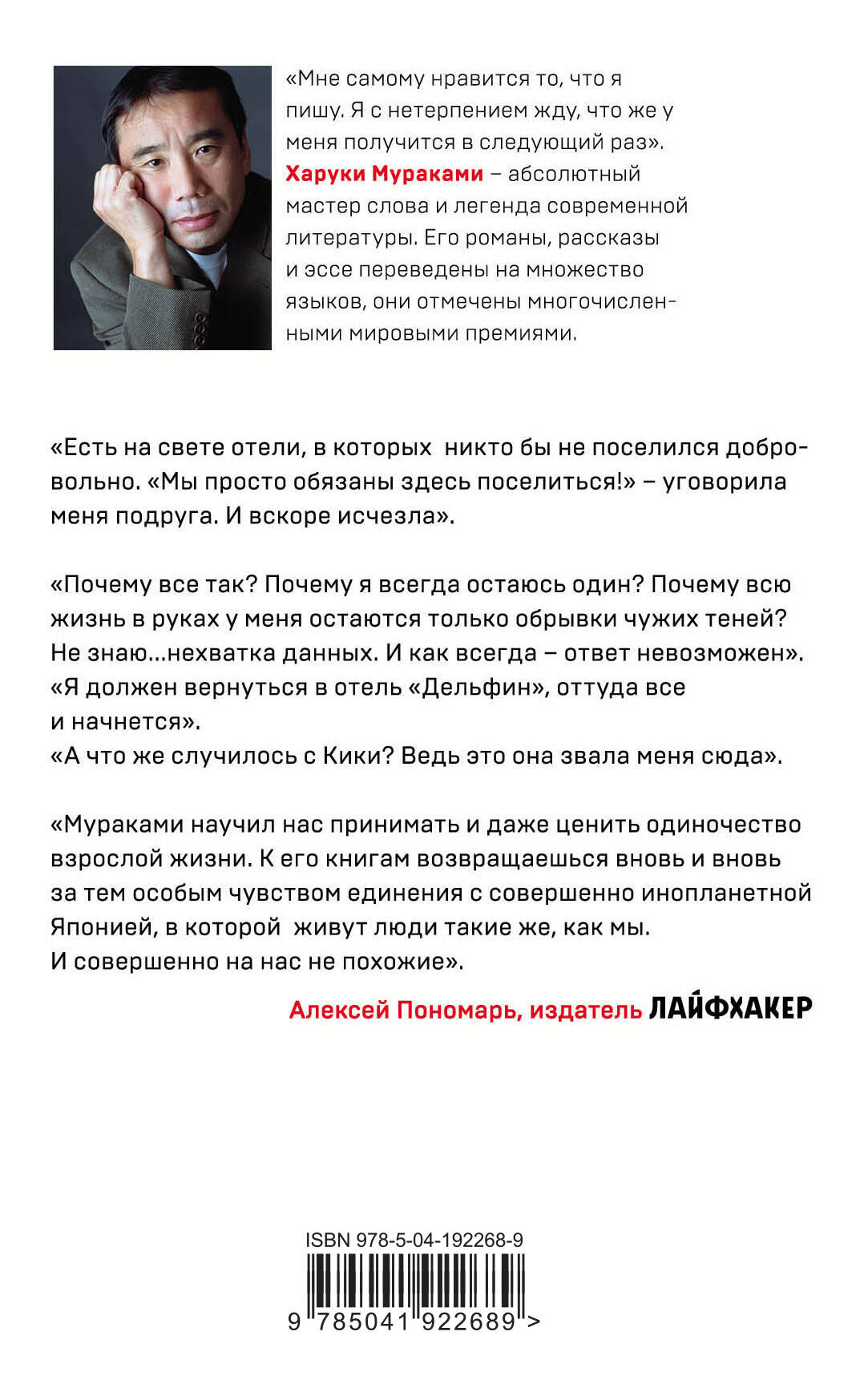 «Мне самому нравится то, что я пишу. Я с нетерпением жду, что же у меня получится в следующий раз». Харуки Мураками – абсолютный мастер слова и легенда современной литературы. Его романы, рассказы и эссе переведены на множество языков, они отмечены многочисленными мировыми премиями.

«Есть на свете отели, в которых никто бы не поселился добровольно. «Мы просто обязаны здесь поселиться!» – уговорила меня подруга. И вскоре исчезла».

«Почему все так? Почему я всегда остаюсь один? Почему всю жизнь в руках у меня остаются только обрывки чужих теней? Не знаю...нехватка данных. И как всегда – ответ невозможен».
«Я должен вернуться в отель «Дельфин», оттуда все и начнется».
«А что же случилось с Кики? Ведь это она звала меня сюда».

«Мураками научил нас принимать и даже ценить одиночество взрослой жизни. К его книгам возвращаешься вновь и вновь за тем особым чувством единения с совершенно инопланетной Японией, в которой живут люди такие же, как мы. И совершенно на нас не похожие».

Алексей Пономарь, издатель ЛАЙФХАКЕР

ISBN 978-5-04-192268-9
9 785041 922689 >